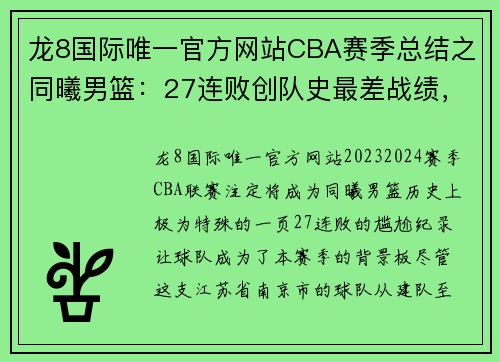 龙8国际唯一官方网站CBA赛季总结之同曦男篮：27连败创队史最差战绩，

龙8国际唯一官方网站20232024赛季CBA联赛注定将成为同曦男篮历史上极为特殊的一页27连败的尴尬纪录让球队成为了本赛季的背景板尽管这支江苏省南京市的球队从建队至